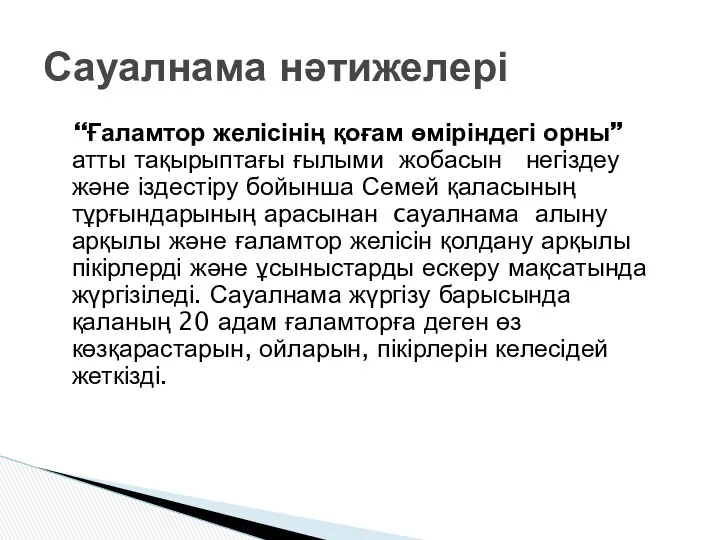 Сауалнама нәтижелері

“Ғаламтор желісінің қоғам өміріндегі орны” атты тақырыптағы ғылыми жобасын негіздеу және іздестіру бойынша Семей қаласының тұрғындарының арасынан сауалнама алыну арқылы және ғаламтор желісін қолдану арқылы пікірлерді және ұсыныстарды ескеру мақсатында жүргізіледі. Сауалнама жүргізу барысында қаланың 20 адам ғаламторға деген өз көзқарастарын, ойларын, пікірлерін келесідей жеткізді.